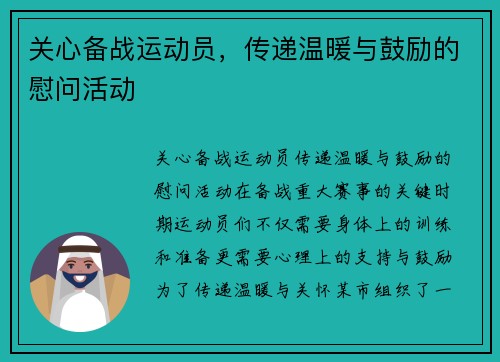 关心备战运动员，传递温暖与鼓励的慰问活动

关心备战运动员传递温暖与鼓励的慰问活动在备战重大赛事的关键时期运动员们不仅需要身体上的训练和准备更需要心理上的支持与鼓励为了传递温暖与关怀某市组织了一